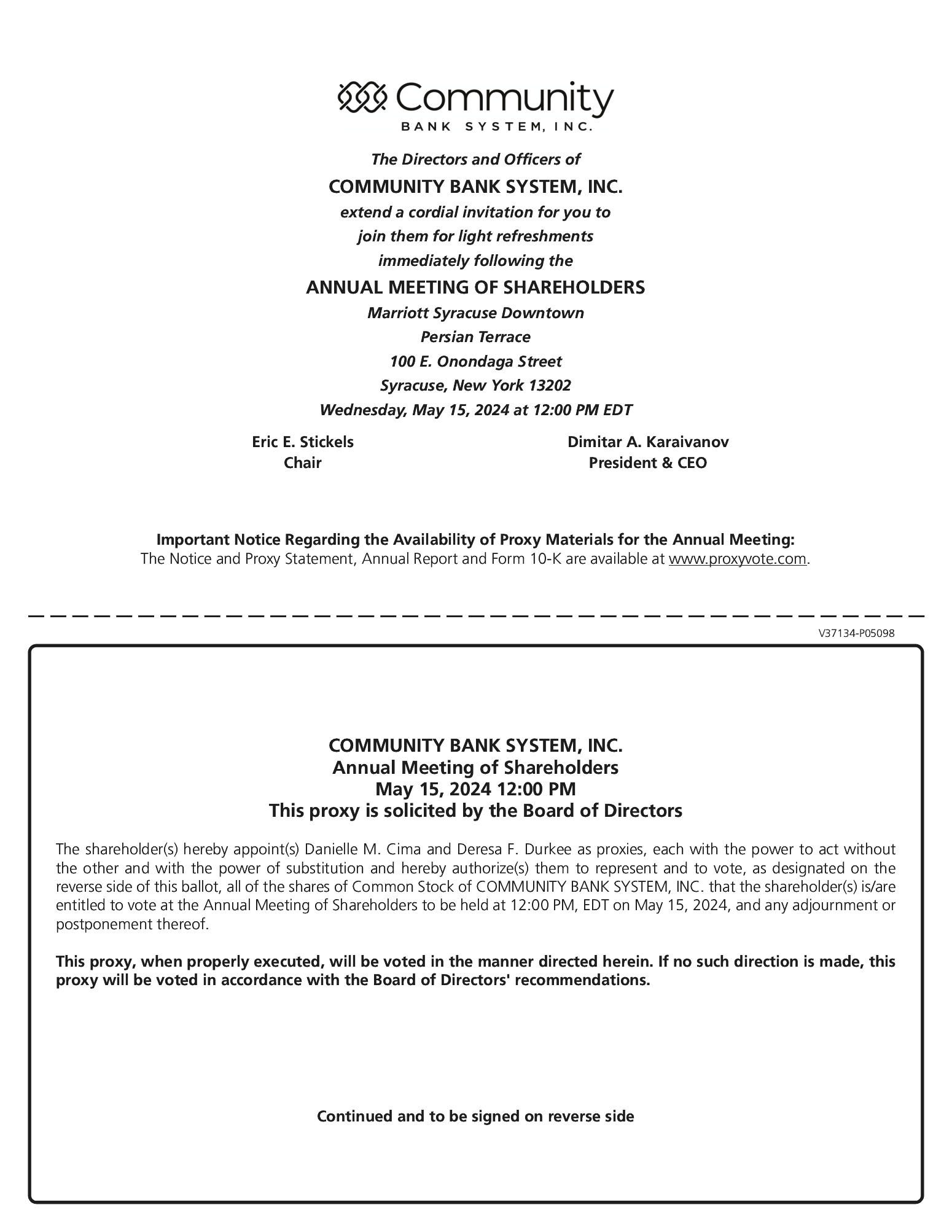 Community
BANK SYSTEM, INC.

The Directors and Officers of
COMMUNITY BANK SYSTEM, INC.
extend a cordial invitation for you to
join them for light refreshments
immediately following the
ANNUAL MEETING OF SHAREHOLDERS
Marriott Syracuse Downtown
Persian Terrace
100 E. Onondaga Street
Syracuse, New York 13202
Wednesday, May 15, 2024 at 12:00 PM EDT

Eric E. Stickels
Chair

Dimitar A. Karaivanov
President & CEO

Important Notice Regarding the Availability of Proxy Materials for the Annual Meeting:
The Notice and Proxy Statement, Annual Report and Form 10-K are available at www.proxyvote.com.

V37134-P05098

COMMUNITY BANK SYSTEM, INC.
Annual Meeting of Shareholders
May 15, 2024 12:00 PM
This proxy is solicited by the Board of Directors

The shareholder(s) hereby appoint(s) Danielle M. Cima and Deresa F. Durkee as proxies, each with the power to act without the other and with the power of substitution and hereby authorize(s) them to represent and to vote, as designated on the reverse side of this ballot, all of the shares of Common Stock of COMMUNITY BANK SYSTEM, INC. that the shareholder(s) is/are entitled to vote at the Annual Meeting of Shareholders to be held at 12:00 PM, EDT on May 15, 2024, and any adjournment or postponement thereof.

This proxy, when properly executed, will be voted in the manner directed herein. If no such direction is made, this proxy will be voted in accordance with the Board of Directors' recommendations.

Continued and to be signed on reverse side